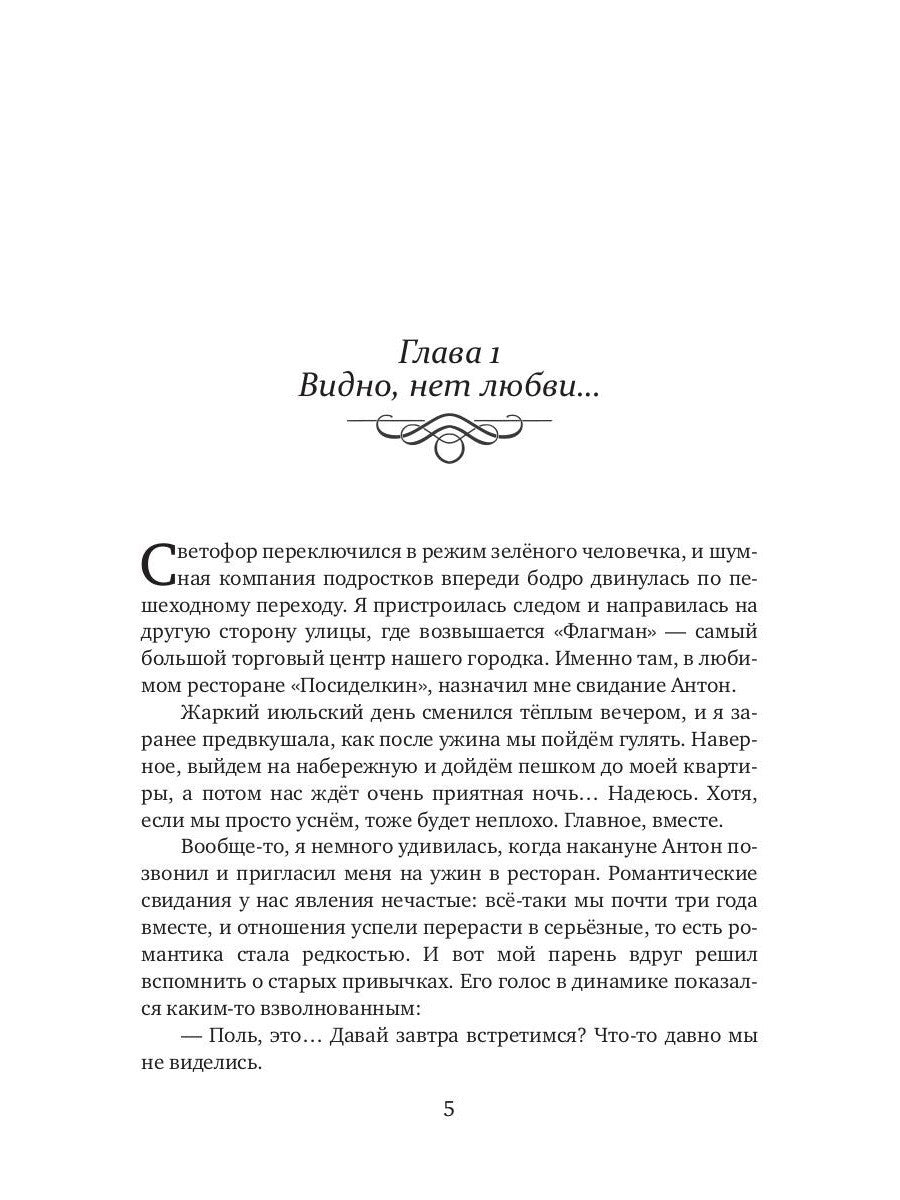 Глава 1
Видно, нет любви...

Светофор переключился в режим зелёного человечка, и шумная компания подростков впереди бодро двинулась по пешеходному переходу. Я пристроилась следом и направилась на другую сторону улицы, где возвышается «Флагман» — самый большой торговый центр нашего городка. Именно там, в любимом ресторане «Посиделкин», назначил мне свидание Антон.

Жаркий июльский день сменился тёплым вечером, и я заранее предвкушала, как после ужина мы пойдём гулять. Наверное, выйдем на набережную и дойдём пешком до моей квартиры, а потом нас ждёт очень приятная ночь… Надеюсь. Хотя, если мы просто уснём, тоже будет неплохо. Главное, вместе.

Вообще-то, я немного удивилась, когда накануне Антон позвонил и пригласил меня на ужин в ресторан. Романтические свидания у нас явления нечастые: всё-таки мы почти три года вместе, и отношения успели перерасти в серьёзные, то есть романтика стала редкостью. И вот мой парень вдруг решил вспомнить о старых привычках. Его голос в динамике показался каким-то взволнованным:

— Поль, это… Давай завтра встретимся? Что-то давно мы не виделись.

5